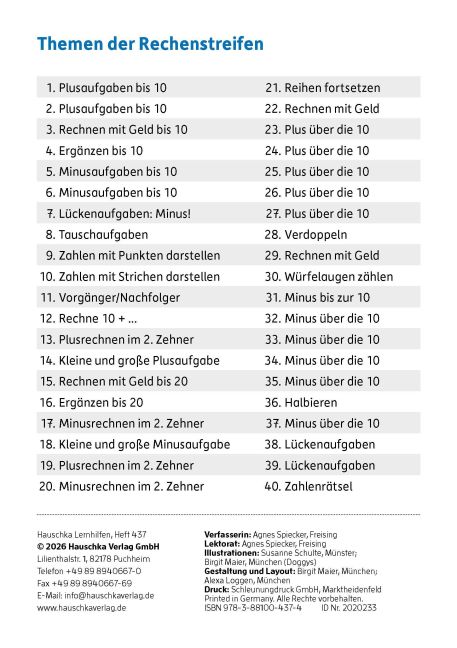 Themen der Rechenstreifen

1. Plusaufgaben bis 10
2. Plusaufgaben bis 10
3. Rechnen mit Geld bis 10
4. Ergänzen bis 10
5. Minusaufgaben bis 10
6. Minusaufgaben bis 10
7. Lückenaufgaben: Minus!
8. Tauschaufgaben
9. Zahlen mit Punkten darstellen
10. Zahlen mit Strichen darstellen
11. Vorgänger/Nachfolger
12. Rechne 10 + ...
13. Plusrechnen im 2. Zehner
14. Kleine und große Plusaufgabe
15. Rechnen mit Geld bis 20
16. Ergänzen bis 20
17. Minusrechnen im 2. Zehner
18. Kleine und große Minusaufgabe
19. Plusrechnen im 2. Zehner
20. Minusrechnen im 2. Zehner

21. Reihen fortsetzen
22. Rechnen mit Geld
23. Plus über die 10
24. Plus über die 10
25. Plus über die 10
26. Plus über die 10
27. Plus über die 10
28. Verdoppeln
29. Rechnen mit Geld
30. Würfelaugen zählen
31. Minus bis zur 10
32. Minus über die 10
33. Minus über die 10
34. Minus über die 10
35. Minus über die 10
36. Halbieren
37. Minus über die 10
38. Lückenaufgaben
39. Lückenaufgaben
40. Zahlenrätsel

Hauschka Lernhilfen, Heft 437
© 2026 Hauschka Verlag GmbH
Lilienthalstr. 1, 82178 Puchheim
Telefon +49 89 8940667-0
Fax +49 89 8940667-69
E-Mail: info@hauschkaverlag.de
www.hauschkaverlag.de

Verfasserin: Agnes Spiecker, Freising
Lektorat: Agnes Spiecker, Freising
Illustrationen: Susanne Schulte, Münster; Birgit Maier, München (Doggys)
Gestaltung und Layout: Birgit Maier, München; Alexa Loggen, München
Druck: Schleunungdruck GmbH, Marktheidenfeld
Printed in Germany. Alle Rechte vorbehalten.
ISBN 978-3-88100-437-4 ID Nr. 2020233